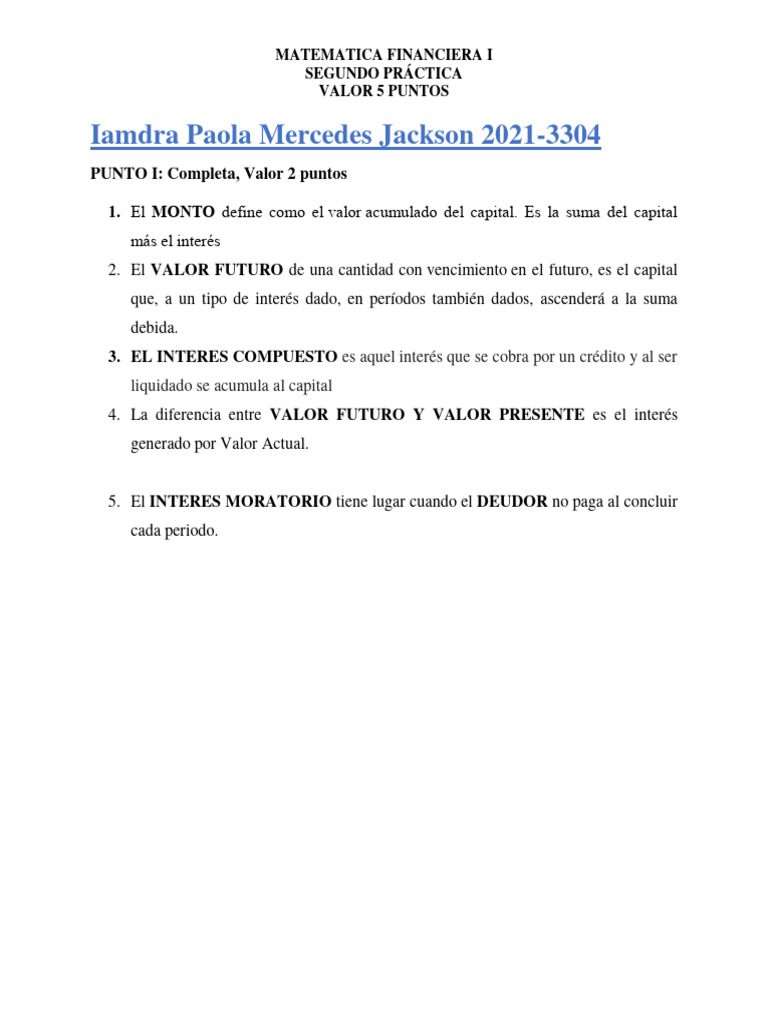 MATEMATICA FINANCIERA I
SEGUNDO PRÁCTICA
VALOR 5 PUNTOS

Iamdra Paola Mercedes Jackson 2021-3304

PUNTO I: Completa, Valor 2 puntos

1. El MONTO define como el valor acumulado del capital. Es la suma del capital más el interés

2. El VALOR FUTURO de una cantidad con vencimiento en el futuro, es el capital que, a un tipo de interés dado, en períodos también dados, ascenderá a la suma debida.

3. EL INTERES COMPUESTO es aquel interés que se cobra por un crédito y al ser liquidado se acumula al capital

4. La diferencia entre VALOR FUTURO Y VALOR PRESENTE es el interés generado por Valor Actual.

5. El INTERES MORATORIO tiene lugar cuando el DEUDOR no paga al concluir cada periodo.